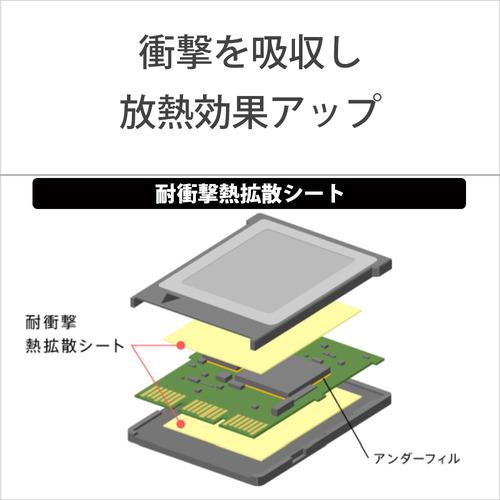 衝撃を吸収し
放熱効果アップ

耐衝撃熱拡散シート

耐衝撃
熱拡散シート

アンダーフィル